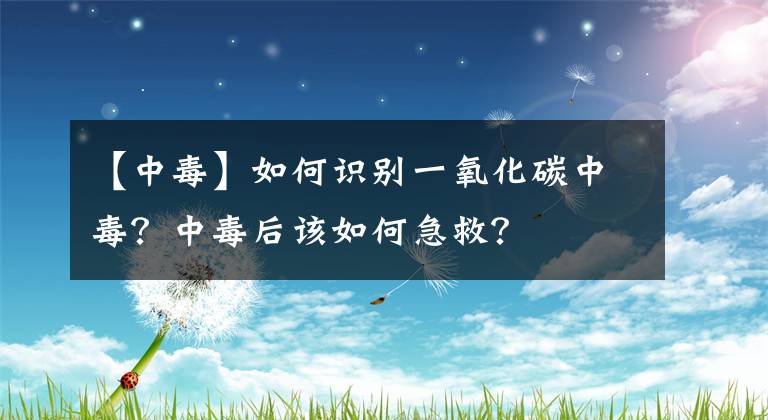 【中毒】如何识别一氧化碳中毒？中毒后该如何急救？